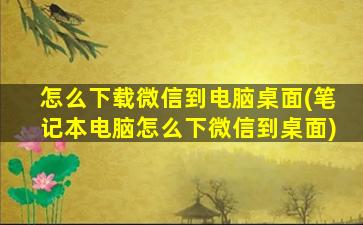 怎么下载微信到电脑桌面(笔记本电脑怎么下微信到桌面)